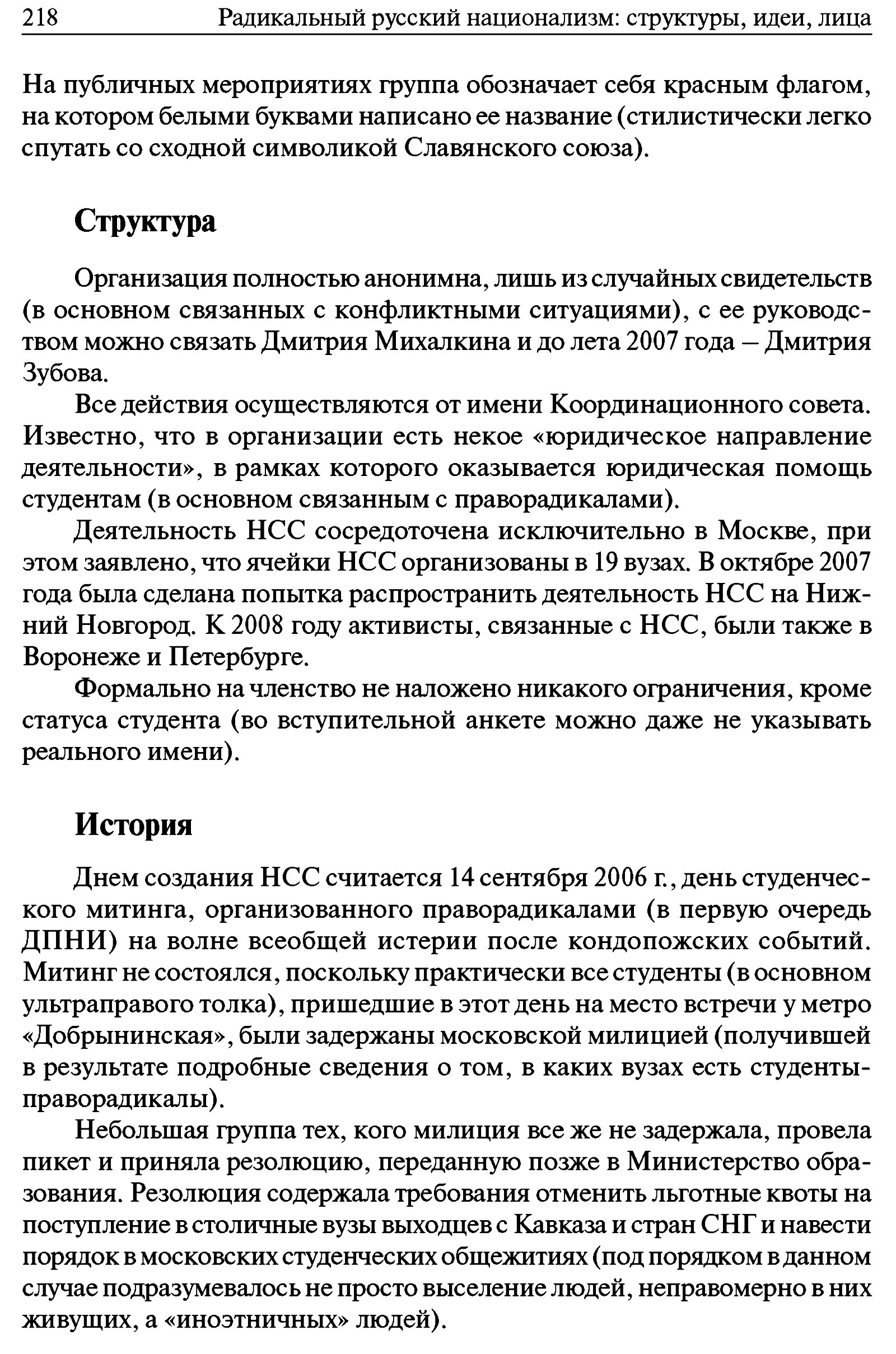 218 Радикальный русский национализм: структуры, идеи, лица

На публичных мероприятиях группа обозначает себя красным флагом, на котором белыми буквами написано ее название (стилистически легко спутать со сходной символикой Славянского союза).

Структура

Организация полностью анонимна, лишь из случайных свидетельств (в основном связанных с конфликтными ситуациями), с ее руководством можно связать Дмитрия Михалкина и до лета 2007 года – Дмитрия Зубова.

Все действия осуществляются от имени Координационного совета. Известно, что в организации есть некое «юридическое направление деятельности», в рамках которого оказывается юридическая помощь студентам (в основном связанным с праворадикалами).

Деятельность НСС сосредоточена исключительно в Москве, при этом заявлено, что ячейки НСС организованы в 19 вузах. В октябре 2007 года была сделана попытка распространить деятельность НСС на Нижний Новгород. К 2008 году активисты, связанные с НСС, были также в Воронеже и Петербурге.

Формально на членство не наложено никакого ограничения, кроме статуса студента (во вступительной анкете можно даже не указывать реального имени).

История

Днем создания НСС считается 14 сентября 2006 г., день студенческого митинга, организованного праворадикалами (в первую очередь ДПНИ) на волне всеобщей истерии после кондопожских событий. Митинг не состоялся, поскольку практически все студенты (в основном ультраправого толка), пришедшие в этот день на место встречи у метро «Добрынинская», были задержаны московской милицией (получившей в результате подробные сведения о том, в каких вузах есть студенты-праворадикалы).

Небольшая группа тех, кого милиция все же не задержала, провела пикет и приняла резолюцию, переданную позже в Министерство образования. Резолюция содержала требования отменить льготные квоты на поступление в столичные вузы выходцев с Кавказа и стран СНГ и навести порядок в московских студенческих общежитиях (под порядком в данном случае подразумевалось не просто выселение людей, неправомерно в них живущих, а «иноэтничных» людей).